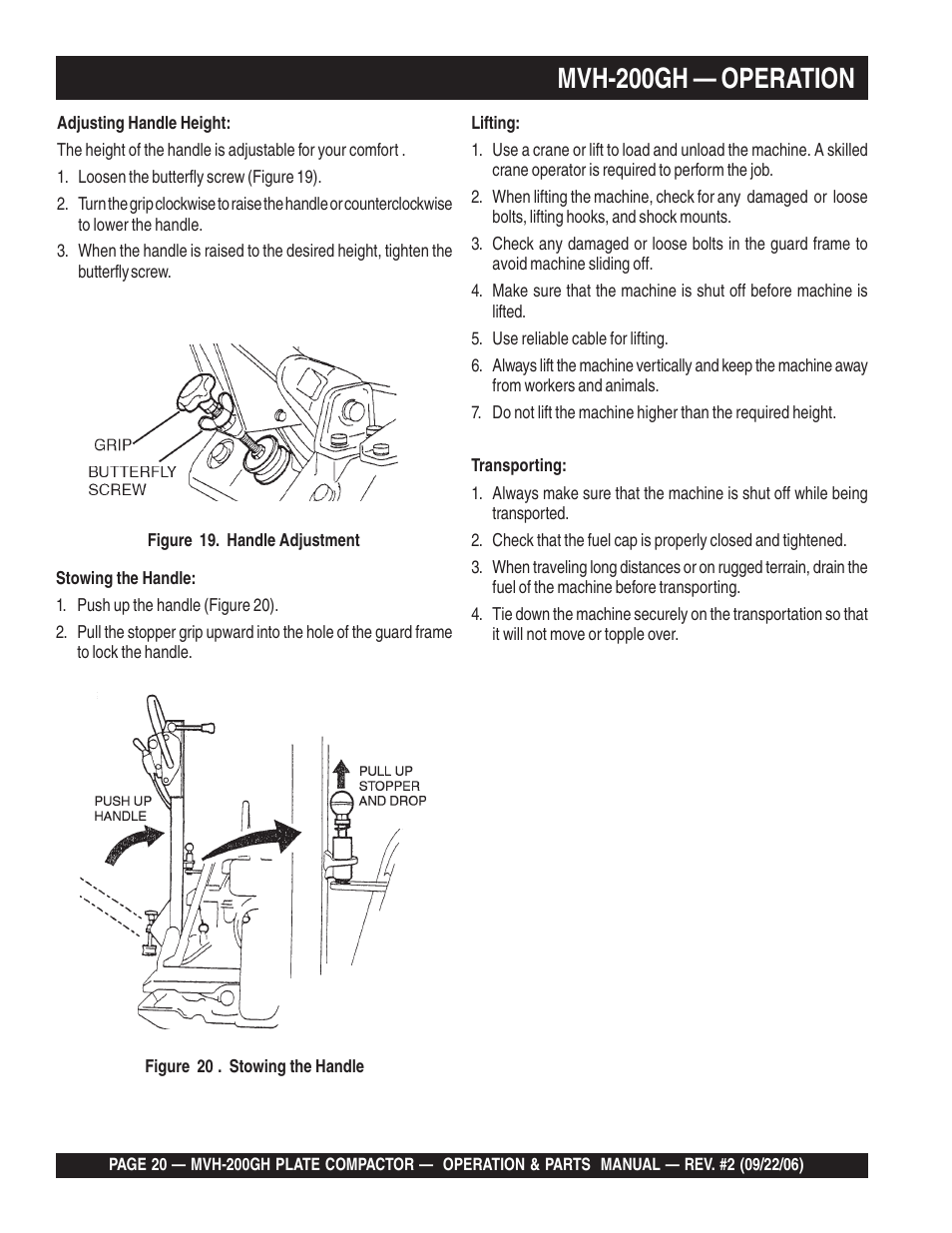 MVH-200GH — OPERATION

Adjusting Handle Height:

The height of the handle is adjustable for your comfort .

1. Loosen the butterfly screw (Figure 19).

2. Turn the grip clockwise to raise the handle or counterclockwise to lower the handle.

3. When the handle is raised to the desired height, tighten the butterfly screw.

GRIP
BUTTERFLY SCREW

Figure 19. Handle Adjustment

Stowing the Handle:

1. Push up the handle (Figure 20).

2. Pull the stopper grip upward into the hole of the guard frame to lock the handle.

PUSH UP HANDLE
PULL UP STOPPER AND DROP

Figure 20 . Stowing the Handle

Lifting:

1. Use a crane or lift to load and unload the machine. A skilled crane operator is required to perform the job.

2. When lifting the machine, check for any damaged or loose bolts, lifting hooks, and shock mounts.

3. Check any damaged or loose bolts in the guard frame to avoid machine sliding off.

4. Make sure that the machine is shut off before machine is lifted.

5. Use reliable cable for lifting.

6. Always lift the machine vertically and keep the machine away from workers and animals.

7. Do not lift the machine higher than the required height.

Transporting:

1. Always make sure that the machine is shut off while being transported.

2. Check that the fuel cap is properly closed and tightened.

3. When traveling long distances or on rugged terrain, drain the fuel of the machine before transporting.

4. Tie down the machine securely on the transportation so that it will not move or topple over.

PAGE 20 — MVH-200GH PLATE COMPACTOR — OPERATION & PARTS MANUAL — REV. #2 (09/22/06)